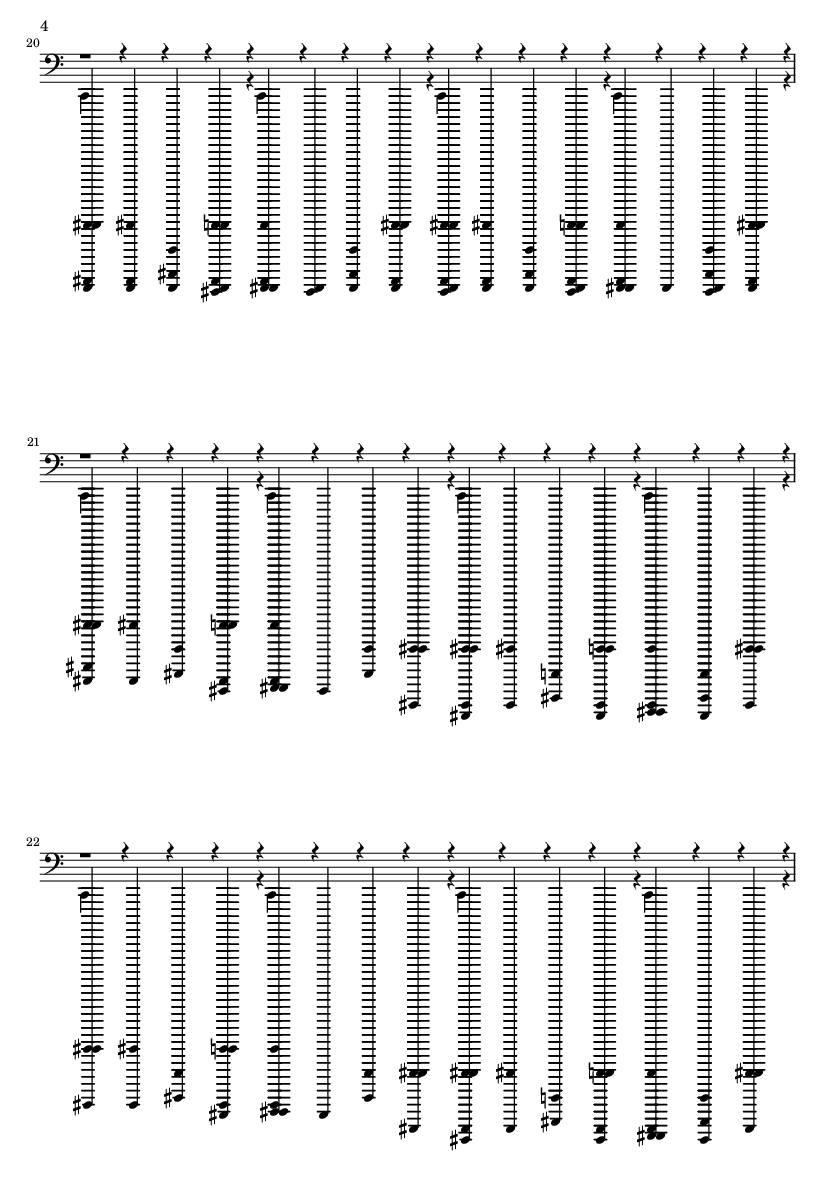 4

20

21

22